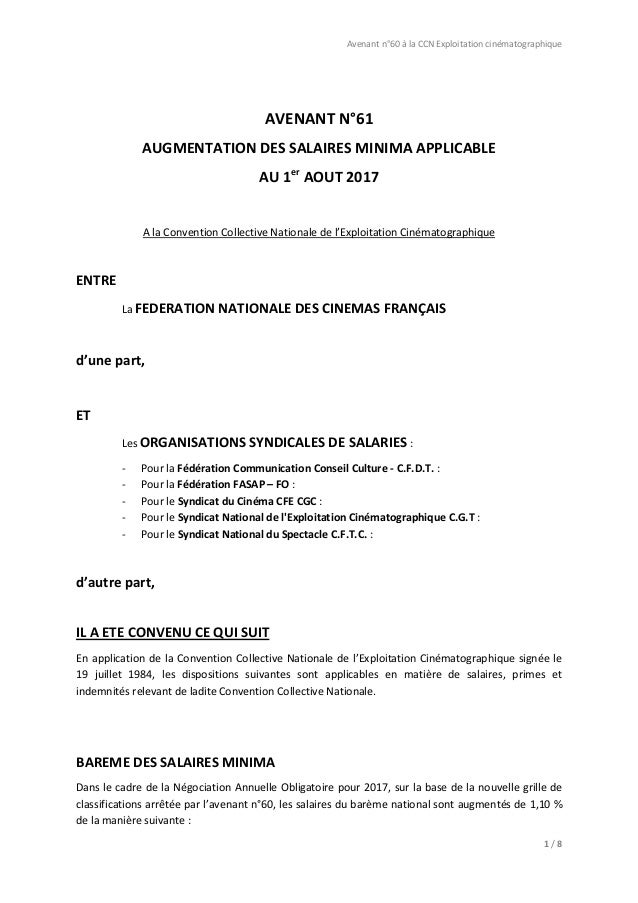 Avenant n°60 à la CCN Exploitation cinématographique

AVENANT N°61

AUGMENTATION DES SALAIRES MINIMA APPLICABLE

AU 1$^{er}$ AOUT 2017

A la Convention Collective Nationale de l'Exploitation Cinématographique

ENTRE

La FEDERATION NATIONALE DES CINEMAS FRANÇAIS

d'une part,

ET

Les ORGANISATIONS SYNDICALES DE SALARIES :

- Pour la Fédération Communication Conseil Culture - C.F.D.T. :
- Pour la Fédération FASAP – FO :
- Pour le Syndicat du Cinéma CFE CGC :
- Pour le Syndicat National de l'Exploitation Cinématographique C.G.T :
- Pour le Syndicat National du Spectacle C.F.T.C. :

d'autre part,

IL A ETE CONVENU CE QUI SUIT

En application de la Convention Collective Nationale de l'Exploitation Cinématographique signée le 19 juillet 1984, les dispositions suivantes sont applicables en matière de salaires, primes et indemnités relevant de ladite Convention Collective Nationale.

BAREME DES SALAIRES MINIMA

Dans le cadre de la Négociation Annuelle Obligatoire pour 2017, sur la base de la nouvelle grille de classifications arrêtée par l'avenant n°60, les salaires du barème national sont augmentés de 1,10 % de la manière suivante :

1 / 8